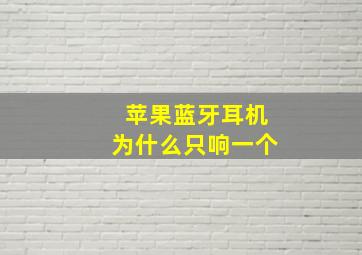 苹果蓝牙耳机
为什么只响一个